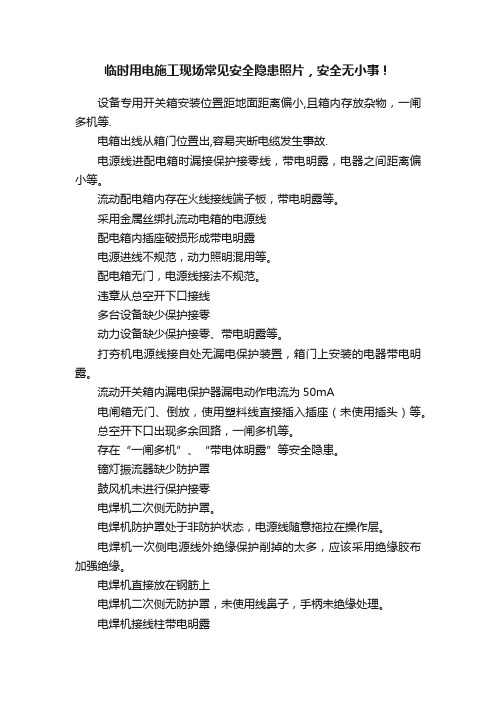 临时用电施工现场常见安全隐患照片，安全无小事！

设备专用开关箱安装位置距地面距离偏小,且箱内存放杂物，一闸多机等.

电箱出线从箱门位置出,容易夹断电缆发生事故.

电源线进配电箱时漏接保护接零线，带电明露，电器之间距离偏小等。

流动配电箱内存在火线接线端子板，带电明露等。

采用金属丝绑扎流动电箱的电源线

配电箱内插座破损形成带电明露

电源进线不规范，动力照明混用等。

配电箱无门，电源线接法不规范。

违章从总空开下口接线

多台设备缺少保护接零

动力设备缺少保护接零、带电明露等。

打夯机电源线接自处无漏电保护装置，箱门上安装的电器带电明露。

流动开关箱内漏电保护器漏电动作电流为 50mA

电闸箱无门、倒放，使用塑料线直接插入插座（未使用插头）等。

总空开下口出现多余回路，一闸多机等。

存在“一闸多机”、“带电体明露”等安全隐患。

镝灯振流器缺少防护罩

鼓风机未进行保护接零

电焊机二次侧无防护罩。

电焊机防护罩处于非防护状态，电源线随意拖拉在操作层。

电焊机一次侧电源线外绝缘保护削掉的太多，应该采用绝缘胶布加强绝缘。

电焊机直接放在钢筋上

电焊机二次侧无防护罩，未使用线鼻子，手柄未绝缘处理。

电焊机接线柱带电明露